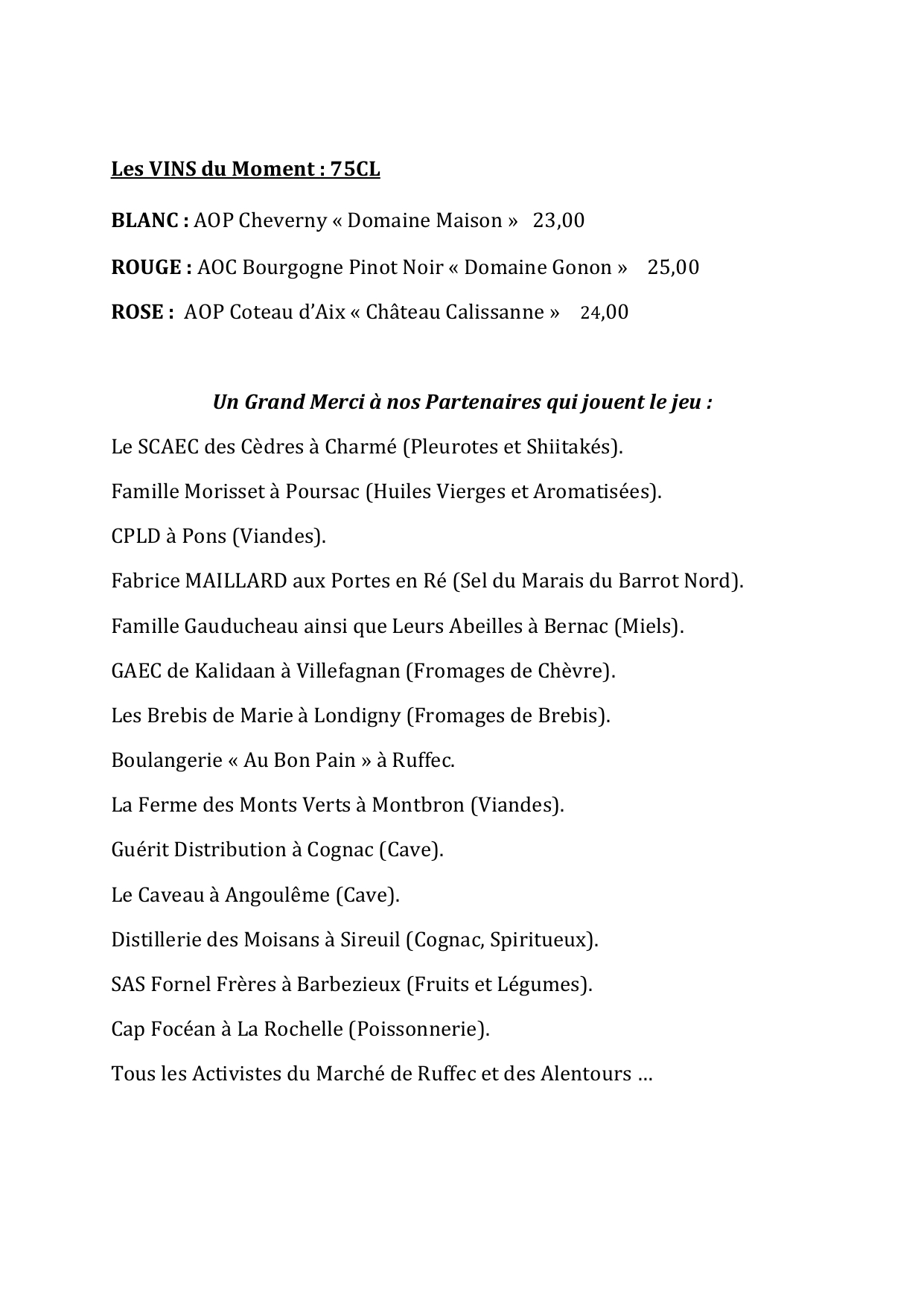 Les VINS du Moment : 75CL

BLANC : AOP Cheverny « Domaine Maison » 23,00

ROUGE : AOC Bourgogne Pinot Noir « Domaine Gonon » 25,00

ROSE : AOP Coteau d'Aix « Château Calissanne » 24,00

Un Grand Merci à nos Partenaires qui jouent le jeu :

Le SCAEC des Cèdres à Charmé (Pleurotes et Shiitakés).

Famille Morisset à Poursac (Huiles Vierges et Aromatisées).

CPLD à Pons (Viandes).

Fabrice MAILLARD aux Portes en Ré (Sel du Marais du Barrot Nord).

Famille Gauducheau ainsi que Leurs Abeilles à Bernac (Miels).

GAEC de Kalidaan à Villefagnan (Fromages de Chèvre).

Les Brebis de Marie à Londigny (Fromages de Brebis).

Boulangerie « Au Bon Pain » à Ruffec.

La Ferme des Monts Verts à Montbron (Viandes).

Guérit Distribution à Cognac (Cave).

Le Caveau à Angoulême (Cave).

Distillerie des Moisans à Sireuil (Cognac, Spiritueux).

SAS Fornel Frères à Barbezieux (Fruits et Légumes).

Cap Focéan à La Rochelle (Poissonnerie).

Tous les Activistes du Marché de Ruffec et des Alentours …